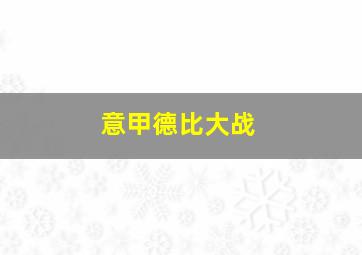 意甲德比大战